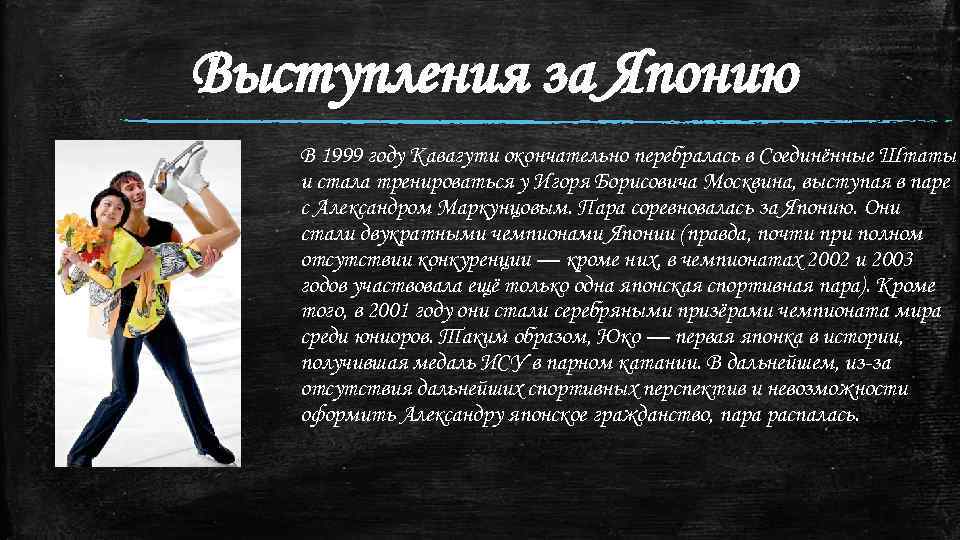 Выступления за Японию

В 1999 году Кавагути окончательно перебралась в Соединённые Штаты и стала тренироваться у Игоря Борисовича Москвина, выступая в паре с Александром Маркунцовым. Пара соревновалась за Японию. Они стали двукратными чемпионами Японии (правда, почти при полном отсутствии конкуренции — кроме них, в чемпионатах 2002 и 2003 годов участвовала ещё только одна японская спортивная пара). Кроме того, в 2001 году они стали серебряными призёрами чемпионата мира среди юниоров. Таким образом, Юко — первая японка в истории, получившая медаль ИСУ в парном катании. В дальнейшем, из-за отсутствия дальнейших спортивных перспектив и невозможности оформить Александру японское гражданство, пара распалась.